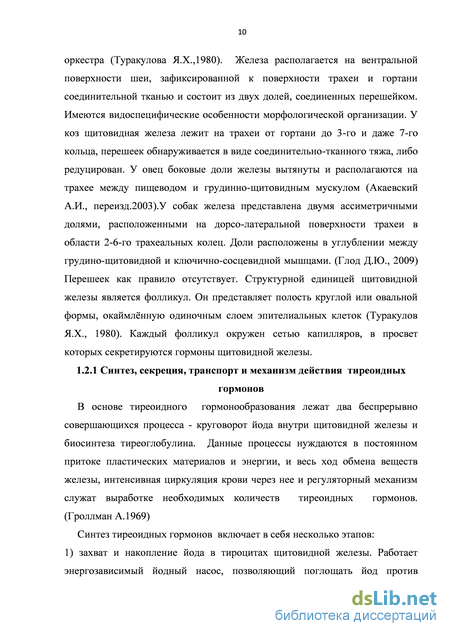 10

оркестра (Туракулова Я.Х.,1980). Железа располагается на вентральной поверхности шеи, зафиксированной к поверхности трахеи и гортани соединительной тканью и состоит из двух долей, соединенных перешейком. Имеются видоспецифические особенности морфологической организации. У коз щитовидная железа лежит на трахеи от гортани до 3-го и даже 7-го кольца, перешеек обнаруживается в виде соединительно-тканного тяжа, либо редуцирован. У овец боковые доли железы вытянуты и располагаются на трахее между пищеводом и грудинно-щитовидным мускулом (Акаевский А.И., переизд.2003).У собак железа представлена двумя ассиметричными долями, расположенными на дорсо-латеральной поверхности трахеи в области 2-6-го трахеальных колец. Доли расположены в углублении между грудино-щитовидной и ключично-сосцевидной мышцами. (Глод Д.Ю., 2009) Перешеек как правило отсутствует. Структурной единицей щитовидной железы является фолликул. Он представляет полость круглой или овальной формы, окаймлённую одиночным слоем эпителиальных клеток (Туракулов Я.Х., 1980). Каждый фолликул окружен сетью капилляров, в просвет которых секретируются гормоны щитовидной железы.

1.2.1 Синтез, секреция, транспорт и механизм действия тиреоидных гормонов

В основе тиреоидного гормонообразования лежат два беспрерывно совершающихся процесса - круговорот йода внутри щитовидной железы и биосинтеза тиреоглобулина. Данные процессы нуждаются в постоянном притоке пластических материалов и энергии, и весь ход обмена веществ железы, интенсивная циркуляция крови через нее и регуляторный механизм служат выработке необходимых количеств тиреоидных гормонов. (Гроллман А.1969)

Синтез тиреоидных гормонов включает в себя несколько этапов:

1) захват и накопление йода в тироцитах щитовидной железы. Работает энергозависимый йодный насос, позволяющий поглощать йод против

dsLib.net
библиотека диссертаций